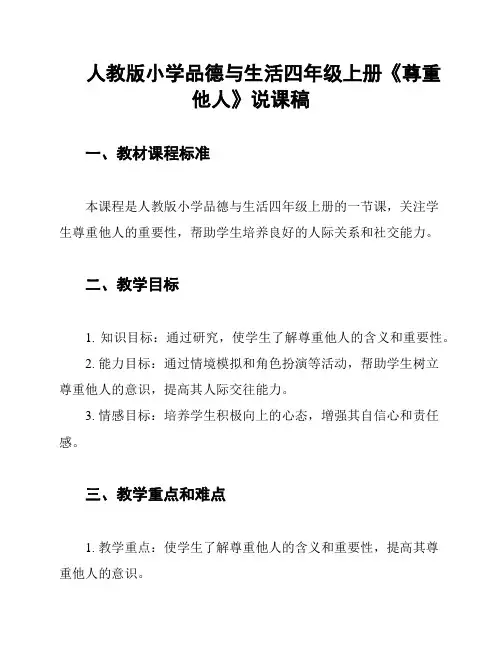 人教版小学品德与生活四年级上册《尊重他人》说课稿

一、教材课程标准

本课程是人教版小学品德与生活四年级上册的一节课，关注学生尊重他人的重要性，帮助学生培养良好的人际关系和社交能力。

二、教学目标

1. 知识目标：通过研究，使学生了解尊重他人的含义和重要性。

2. 能力目标：通过情境模拟和角色扮演等活动，帮助学生树立尊重他人的意识，提高其人际交往能力。

3. 情感目标：培养学生积极向上的心态，增强其自信心和责任感。

三、教学重点和难点

1. 教学重点：使学生了解尊重他人的含义和重要性，提高其尊重他人的意识。